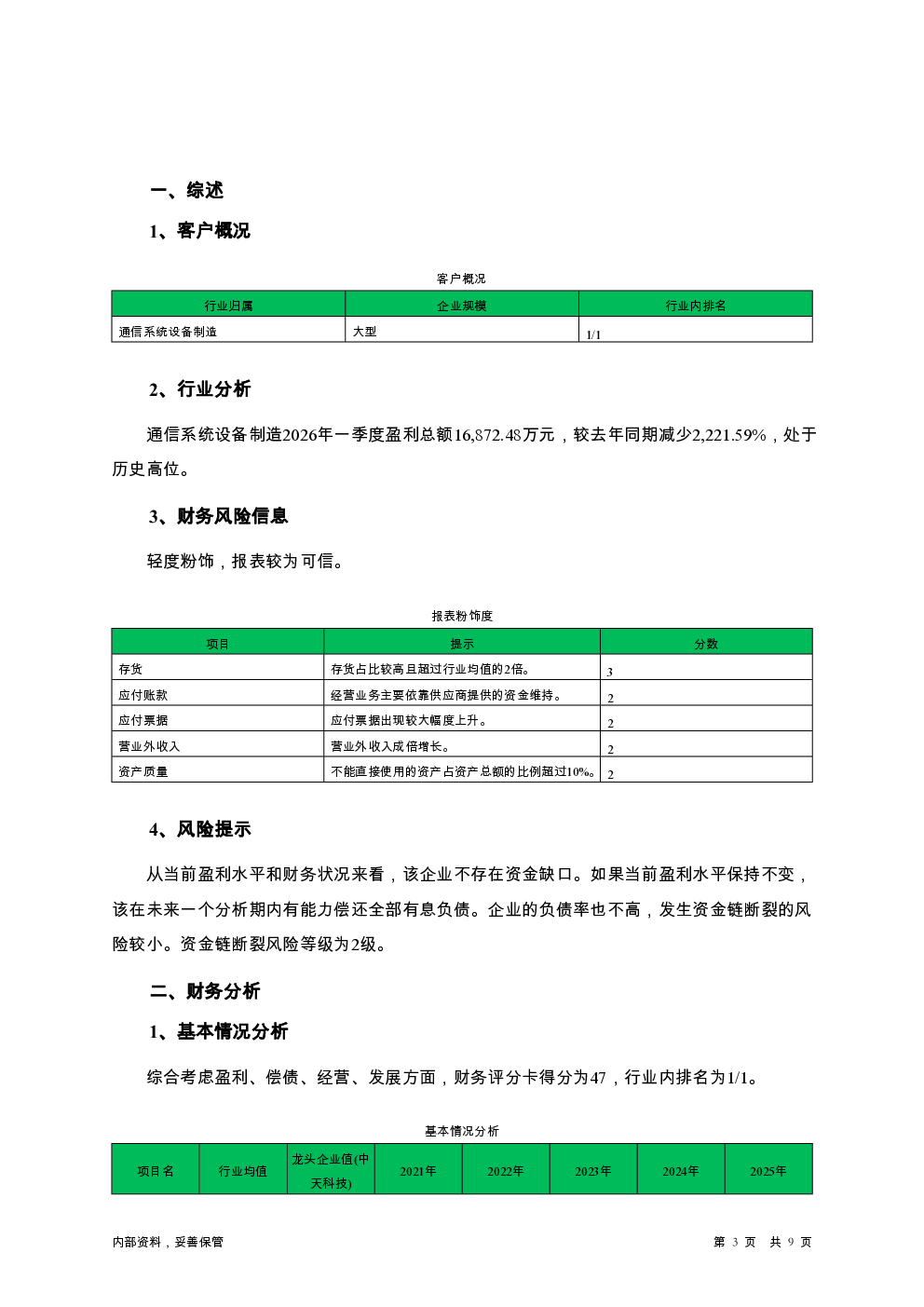 一、综述

1、客户概况

客户概况

| 行业归属 | 企业规模 | 行业内排名 |
|---|---|---|
| 通信系统设备制造 | 大型 | 1/1 |

2、行业分析

通信系统设备制造2026年一季度盈利总额16,872.48万元，较去年同期减少2,221.59%，处于历史高位。

3、财务风险信息

轻度粉饰，报表较为可信。

报表粉饰度

| 项目 | 提示 | 分数 |
|---|---|---|
| 存货 | 存货占比较高且超过行业均值的2倍。 | 3 |
| 应付账款 | 经营业务主要依靠供应商提供的资金维持。 | 2 |
| 应付票据 | 应付票据出现较大幅度上升。 | 2 |
| 营业外收入 | 营业外收入成倍增长。 | 2 |
| 资产质量 | 不能直接使用的资产占资产总额的比例超过10%。 | 2 |

4、风险提示

从当前盈利水平和财务状况来看，该企业不存在资金缺口。如果当前盈利水平保持不变，该在未来一个分析期内有能力偿还全部有息负债。企业的负债率也不高，发生资金链断裂的风险较小。资金链断裂风险等级为2级。

二、财务分析

1、基本情况分析

综合考虑盈利、偿债、经营、发展方面，财务评分卡得分为47，行业内排名为1/1。

基本情况分析

| 项目名 | 行业均值 | 龙头企业值(中天科技) | 2021年 | 2022年 | 2023年 | 2024年 | 2025年 |
|---|---|---|---|---|---|---|---|

内部资料，妥善保管

第 3 页 共 9 页